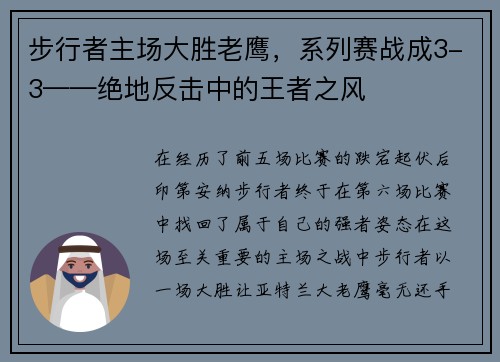 步行者主场大胜老鹰，系列赛战成3-3——绝地反击中的王者之风

在经历了前五场比赛的跌宕起伏后印第安纳步行者终于在第六场比赛中找回了属于自己的强者姿态在这场至关重要的主场之战中步行者以一场大胜让亚特兰大老鹰毫无还手